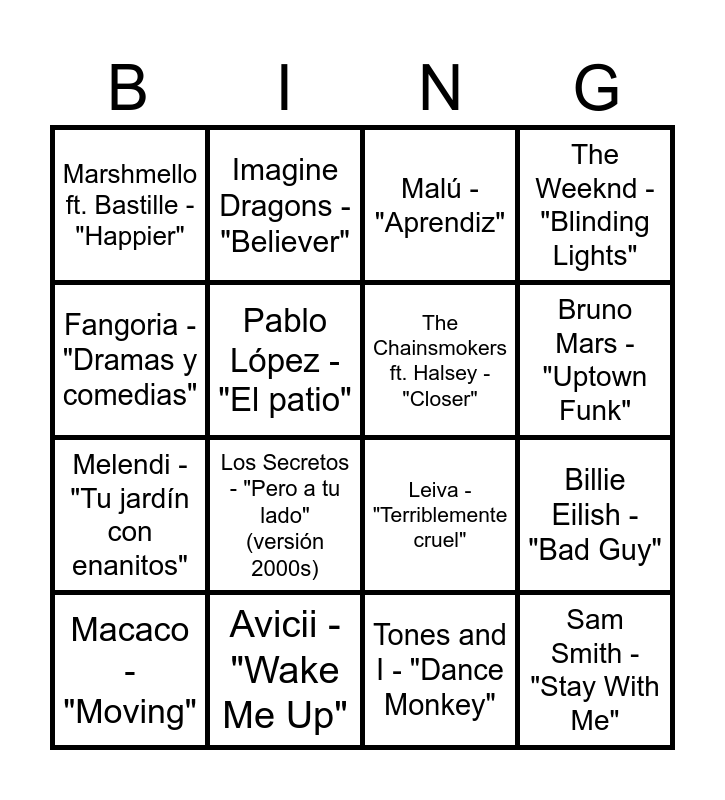 | B | I | N | G |
|---|---|---|---|
| Marshmello ft. Bastille - "Happier" | Imagine Dragons - "Believer" | Malú - "Aprendiz" | The Weeknd - "Blinding Lights" |
| Fangoria - "Dramas y comedias" | Pablo López - "El patio" | The Chainsmokers ft. Halsey - "Closer" | Bruno Mars - "Uptown Funk" |
| Melendi - "Tu jardín con enanitos" | Los Secretos - "Pero a tu lado" (versión 2000s) | Leiva - "Terriblemente cruel" | Billie Eilish - "Bad Guy" |
| Macaco - "Moving" | Avicii - "Wake Me Up" | Tones and I - "Dance Monkey" | Sam Smith - "Stay With Me" |